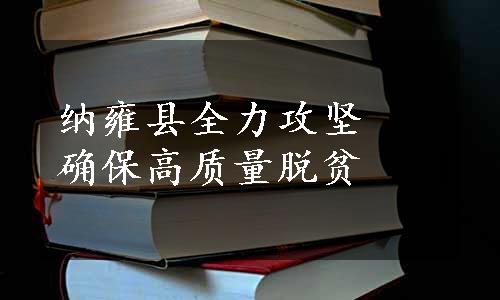 纳雍县全力攻坚
确保高质量脱贫